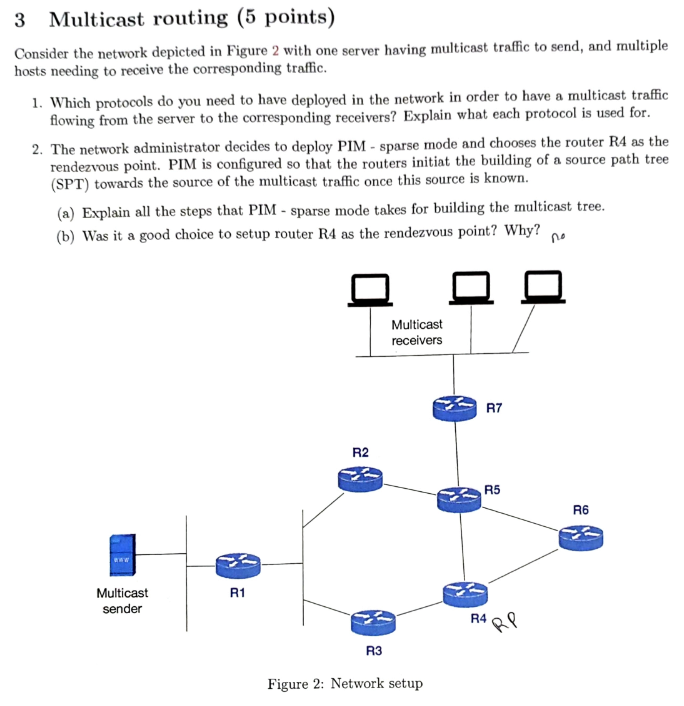 3 Multicast routing (5 points)

Consider the network depicted in Figure 2 with one server having multicast traffic to send, and multiple hosts needing to receive the corresponding traffic.

1. Which protocols do you need to have deployed in the network in order to have a multicast traffic flowing from the server to the corresponding receivers? Explain what each protocol is used for.

2. The network administrator decides to deploy PIM - sparse mode and chooses the router R4 as the rendezvous point. PIM is configured so that the routers initiat the building of a source path tree (SPT) towards the source of the multicast traffic once this source is known.

(a) Explain all the steps that PIM - sparse mode takes for building the multicast tree.

(b) Was it a good choice to setup router R4 as the rendezvous point? Why? no

Multicast receivers

R7

R2

R5

R6

www

Multicast sender

R1

R4 RP

R3

Figure 2: Network setup